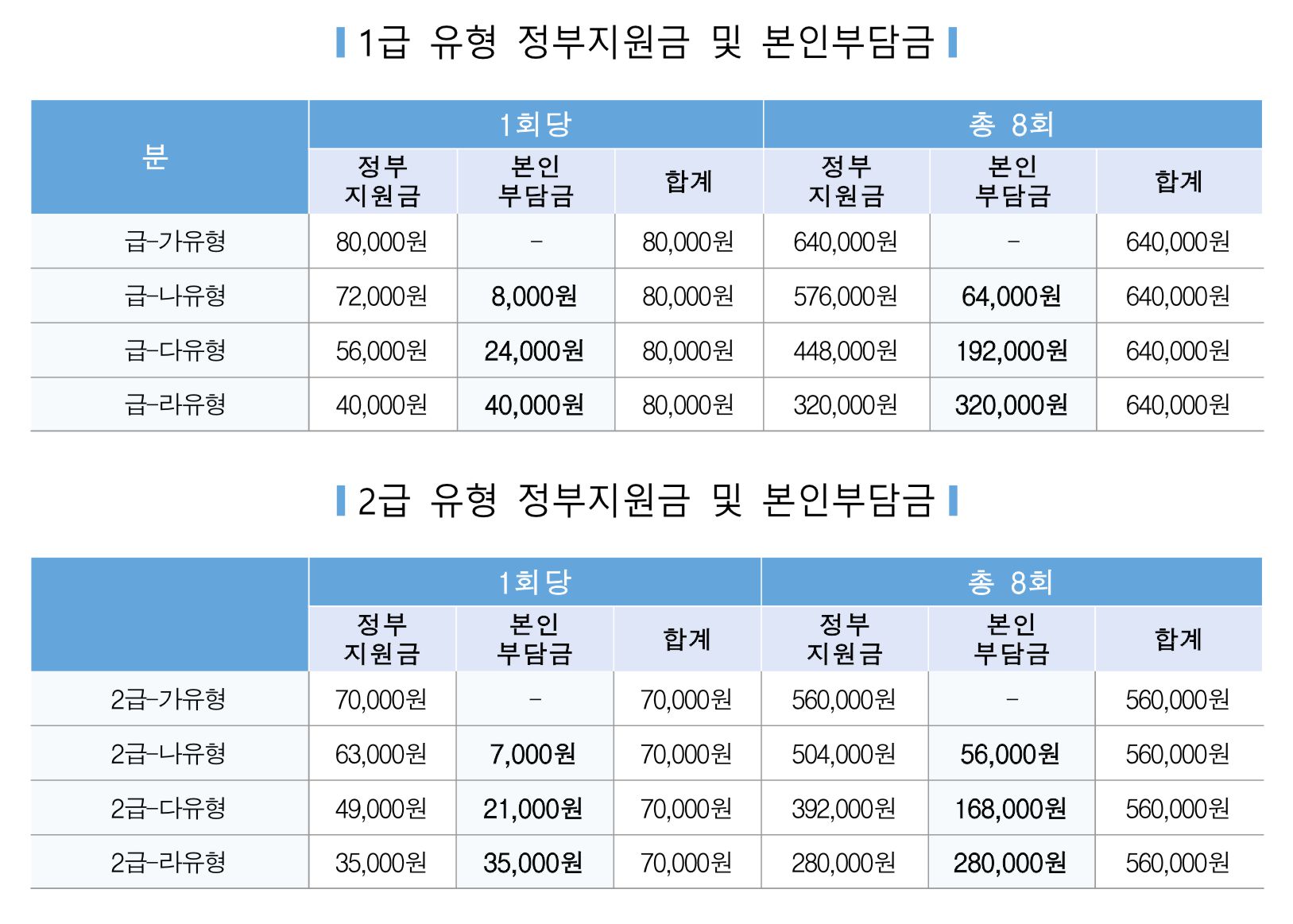 1급 유형 정부지원금 및 본인부담금

| 분 | 1회당 | | | 총 8회 | | |
|---|---|---|---|---|---|---|
| | 정부 지원금 | 본인 부담금 | 합계 | 정부 지원금 | 본인 부담금 | 합계 |
| 급-가유형 | 80,000원 | - | 80,000원 | 640,000원 | - | 640,000원 |
| 급-나유형 | 72,000원 | 8,000원 | 80,000원 | 576,000원 | 64,000원 | 640,000원 |
| 급-다유형 | 56,000원 | 24,000원 | 80,000원 | 448,000원 | 192,000원 | 640,000원 |
| 급-라유형 | 40,000원 | 40,000원 | 80,000원 | 320,000원 | 320,000원 | 640,000원 |

2급 유형 정부지원금 및 본인부담금

| | 1회당 | | | 총 8회 | | |
|---|---|---|---|---|---|---|
| | 정부 지원금 | 본인 부담금 | 합계 | 정부 지원금 | 본인 부담금 | 합계 |
| 2급-가유형 | 70,000원 | - | 70,000원 | 560,000원 | - | 560,000원 |
| 2급-나유형 | 63,000원 | 7,000원 | 70,000원 | 504,000원 | 56,000원 | 560,000원 |
| 2급-다유형 | 49,000원 | 21,000원 | 70,000원 | 392,000원 | 168,000원 | 560,000원 |
| 2급-라유형 | 35,000원 | 35,000원 | 70,000원 | 280,000원 | 280,000원 | 560,000원 |